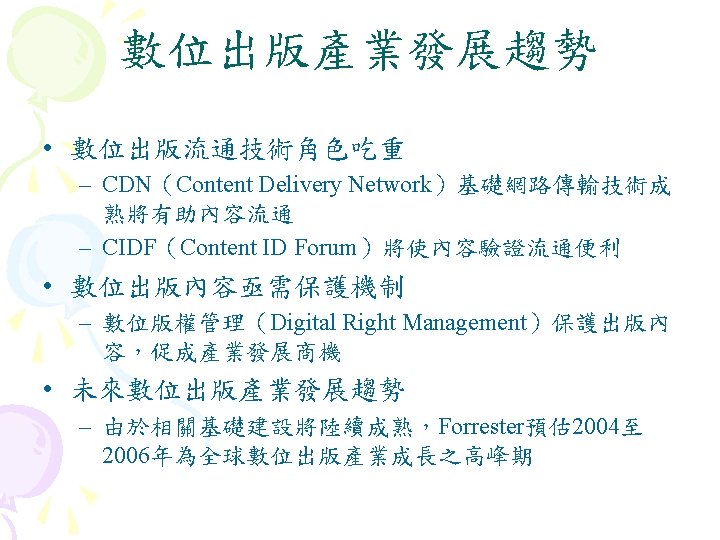 數位出版產業發展趨勢

• 數位出版流通技術角色吃重

- CDN（Content Delivery Network）基礎網路傳輸技術成熟將有助內容流通

- CIDF（Content ID Forum）將使內容驗證流通便利

• 數位出版內容亟需保護機制

- 數位版權管理（Digital Right Management）保護出版內容，促成產業發展商機

• 未來數位出版產業發展趨勢

- 由於相關基礎建設將陸續成熟，Forrester預估2004至2006年為全球數位出版產業成長之高峰期